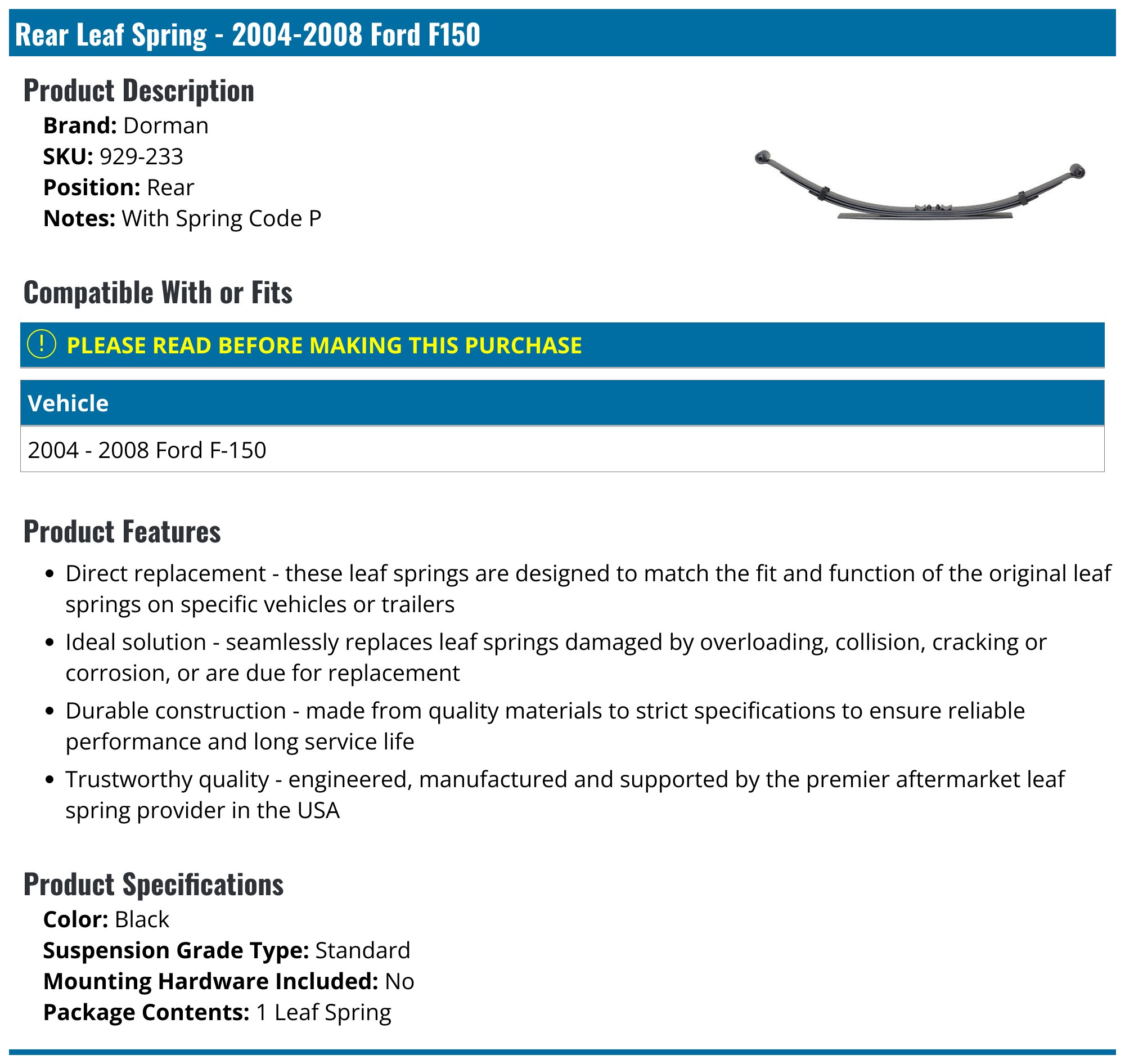 Rear Leaf Spring - 2004-2008 Ford F150

Product Description

Brand: Dorman
SKU: 929-233
Position: Rear
Notes: With Spring Code P

Compatible With or Fits

! PLEASE READ BEFORE MAKING THIS PURCHASE

| Vehicle |
|---|
| 2004 - 2008 Ford F-150 |

Product Features

• Direct replacement - these leaf springs are designed to match the fit and function of the original leaf springs on specific vehicles or trailers
• Ideal solution - seamlessly replaces leaf springs damaged by overloading, collision, cracking or corrosion, or are due for replacement
• Durable construction - made from quality materials to strict specifications to ensure reliable performance and long service life
• Trustworthy quality - engineered, manufactured and supported by the premier aftermarket leaf spring provider in the USA

Product Specifications

Color: Black
Suspension Grade Type: Standard
Mounting Hardware Included: No
Package Contents: 1 Leaf Spring